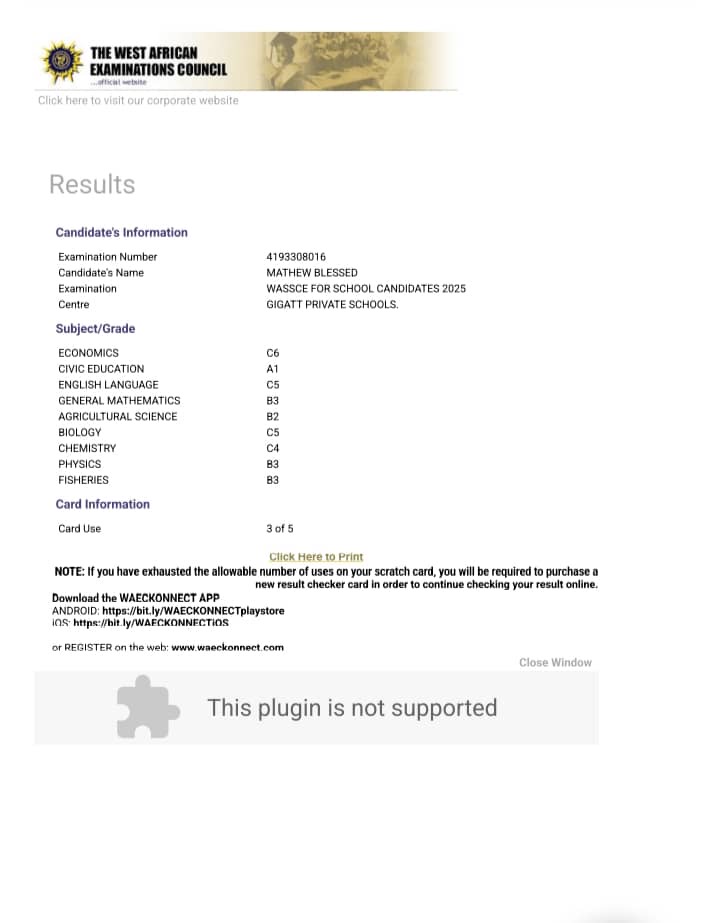 THE WEST AFRICAN EXAMINATIONS COUNCIL
...official website

Click here to visit our corporate website

Results

Candidate's Information

| | |
|---|---|
| Examination Number | 4193308016 |
| Candidate's Name | MATHEW BLESSED |
| Examination | WASSCE FOR SCHOOL CANDIDATES 2025 |
| Centre | GIGATT PRIVATE SCHOOLS. |

Subject/Grade

| | |
|---|---|
| ECONOMICS | C6 |
| CIVIC EDUCATION | A1 |
| ENGLISH LANGUAGE | C5 |
| GENERAL MATHEMATICS | B3 |
| AGRICULTURAL SCIENCE | B2 |
| BIOLOGY | C5 |
| CHEMISTRY | C4 |
| PHYSICS | B3 |
| FISHERIES | B3 |

Card Information

| | |
|---|---|
| Card Use | 3 of 5 |

Click Here to Print

NOTE: If you have exhausted the allowable number of uses on your scratch card, you will be required to purchase a new result checker card in order to continue checking your result online.

Download the WAECKONNECT APP
ANDROID: https://bit.ly/WAECKONNECTplaystore
iOS: https://bit.ly/WAECKONNECTiOS

or REGISTER on the web: www.waeckonnect.com

Close Window

This plugin is not supported